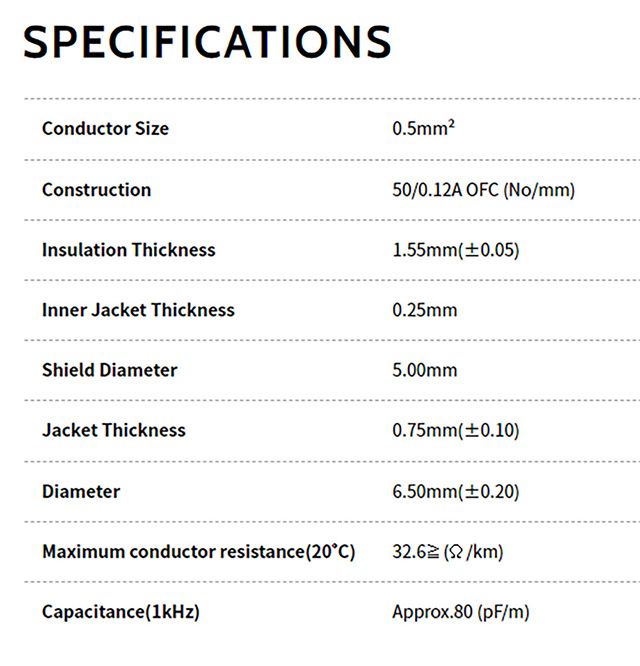 SPECIFICATIONS

| | |
|---|---|
| Conductor Size | 0.5mm² |
| Construction | 50/0.12A OFC (No/mm) |
| Insulation Thickness | 1.55mm(±0.05) |
| Inner Jacket Thickness | 0.25mm |
| Shield Diameter | 5.00mm |
| Jacket Thickness | 0.75mm(±0.10) |
| Diameter | 6.50mm(±0.20) |
| Maximum conductor resistance(20°C) | 32.6≧(Ω /km) |
| Capacitance(1kHz) | Approx.80 (pF/m) |